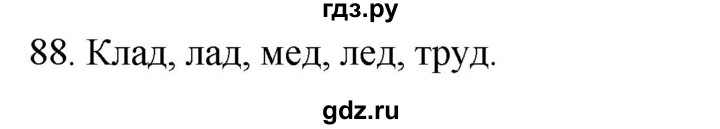 гдз.ру

88. Клад, лад, мед, лед, труд.

gdz.ru